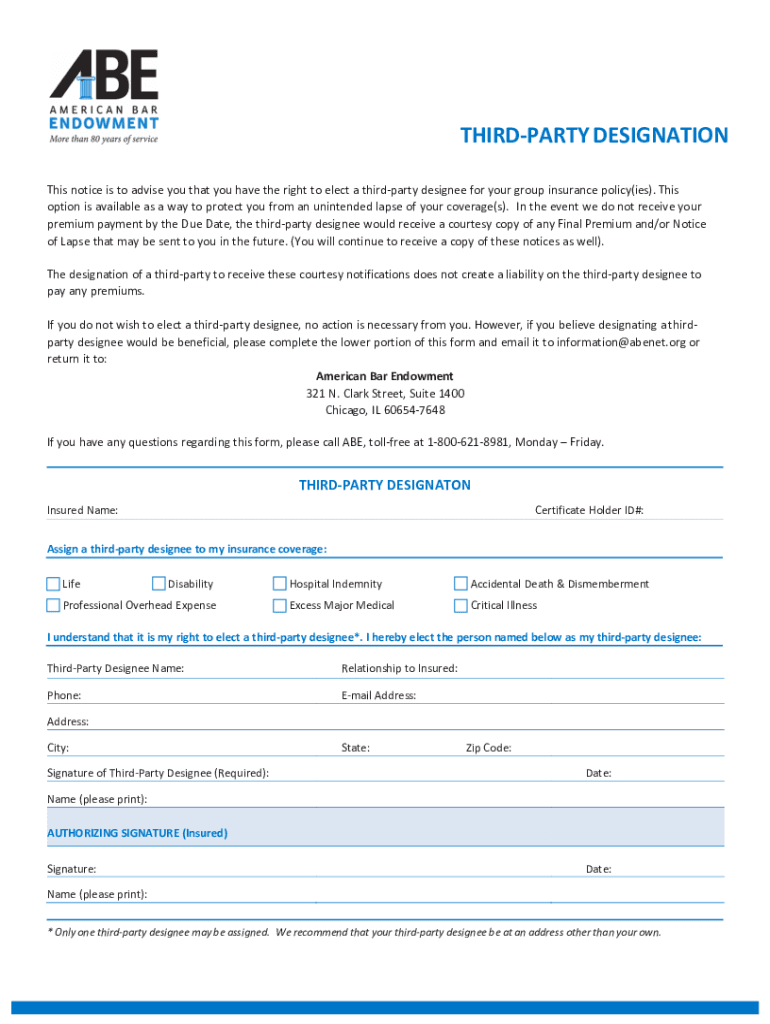 ABE
AMERICAN BAR
ENDOWMENT
More than 80 years of service

THIRD-PARTY DESIGNATION

This notice is to advise you that you have the right to elect a third-party designee for your group insurance policy(ies). This option is available as a way to protect you from an unintended lapse of your coverage(s). In the event we do not receive your premium payment by the Due Date, the third-party designee would receive a courtesy copy of any Final Premium and/or Notice of Lapse that may be sent to you in the future. (You will continue to receive a copy of these notices as well).

The designation of a third-party to receive these courtesy notifications does not create a liability on the third-party designee to pay any premiums.

If you do not wish to elect a third-party designee, no action is necessary from you. However, if you believe designating a third-party designee would be beneficial, please complete the lower portion of this form and email it to information@abenet.org or return it to:

American Bar Endowment
321 N. Clark Street, Suite 1400
Chicago, IL 60654-7648

If you have any questions regarding this form, please call ABE, toll-free at 1-800-621-8981, Monday – Friday.

THIRD-PARTY DESIGNATON

Insured Name:
Certificate Holder ID#:

Assign a third-party designee to my insurance coverage:

Life
Disability
Hospital Indemnity
Accidental Death & Dismemberment
Professional Overhead Expense
Excess Major Medical
Critical Illness

I understand that it is my right to elect a third-party designee*. I hereby elect the person named below as my third-party designee:

Third-Party Designee Name:
Relationship to Insured:
Phone:
E-mail Address:
Address:
City:
State:
Zip Code:
Signature of Third-Party Designee (Required):
Date:
Name (please print):

AUTHORIZING SIGNATURE (Insured)

Signature:
Date:
Name (please print):

* Only one third-party designee may be assigned. We recommend that your third-party designee be at an address other than your own.